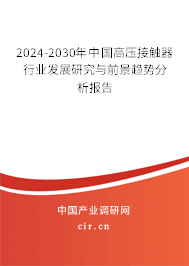 2024-2030年中国高压接触器行业发展研究与前景趋势分析报告

中国产业调研网

cir.cn